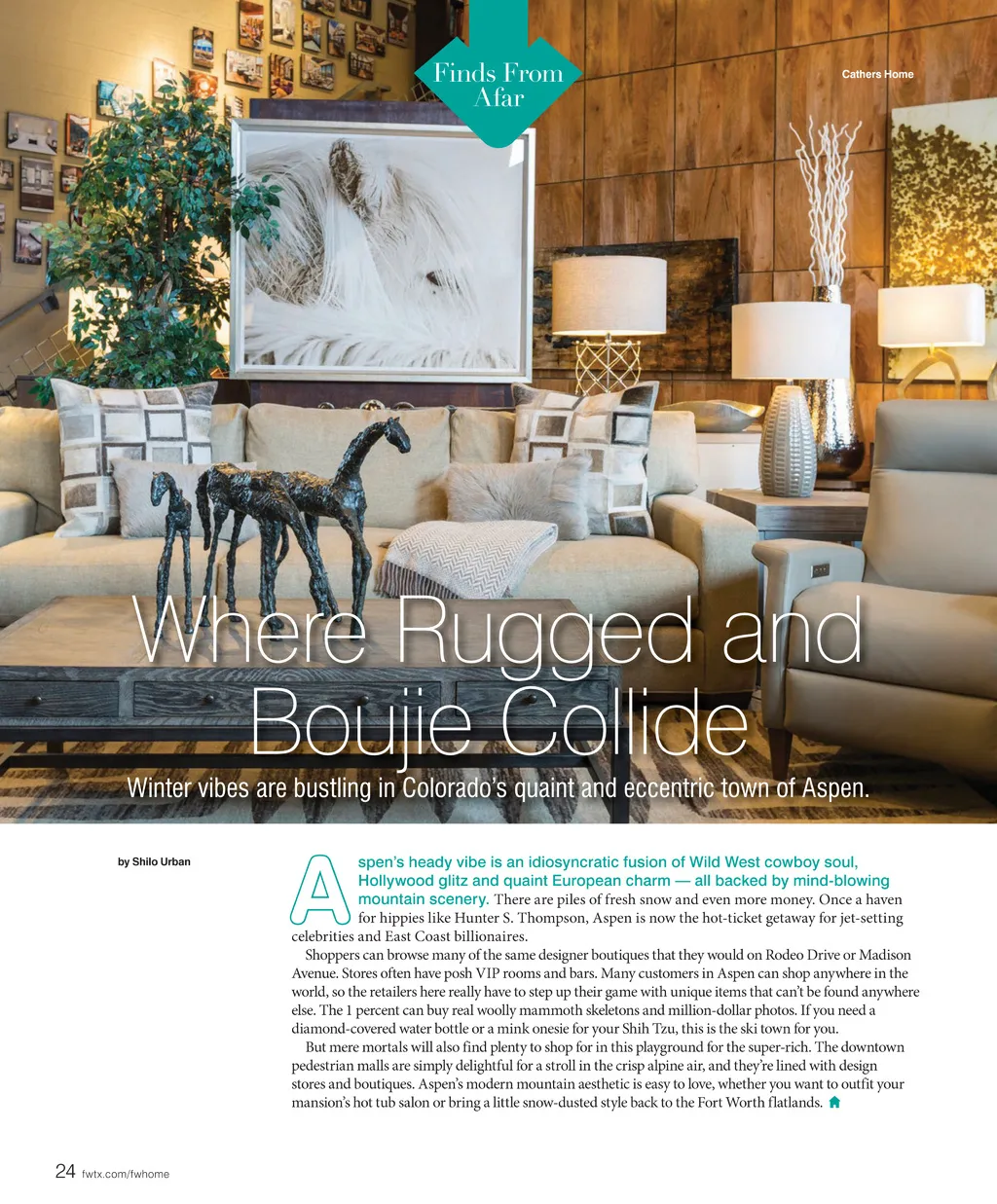 Finds From Afar

Cathers Home

Where Rugged and Boujie Collide

Winter vibes are bustling in Colorado's quaint and eccentric town of Aspen.

by Shilo Urban

Aspen's heady vibe is an idiosyncratic fusion of Wild West cowboy soul, Hollywood glitz and quaint European charm — all backed by mind-blowing mountain scenery. There are piles of fresh snow and even more money. Once a haven for hippies like Hunter S. Thompson, Aspen is now the hot-ticket getaway for jet-setting celebrities and East Coast billionaires.

Shoppers can browse many of the same designer boutiques that they would on Rodeo Drive or Madison Avenue. Stores often have posh VIP rooms and bars. Many customers in Aspen can shop anywhere in the world, so the retailers here really have to step up their game with unique items that can't be found anywhere else. The 1 percent can buy real woolly mammoth skeletons and million-dollar photos. If you need a diamond-covered water bottle or a mink onesie for your Shih Tzu, this is the ski town for you.

But mere mortals will also find plenty to shop for in this playground for the super-rich. The downtown pedestrian malls are simply delightful for a stroll in the crisp alpine air, and they're lined with design stores and boutiques. Aspen's modern mountain aesthetic is easy to love, whether you want to outfit your mansion's hot tub salon or bring a little snow-dusted style back to the Fort Worth flatlands.

24 fwtx.com/fwhome